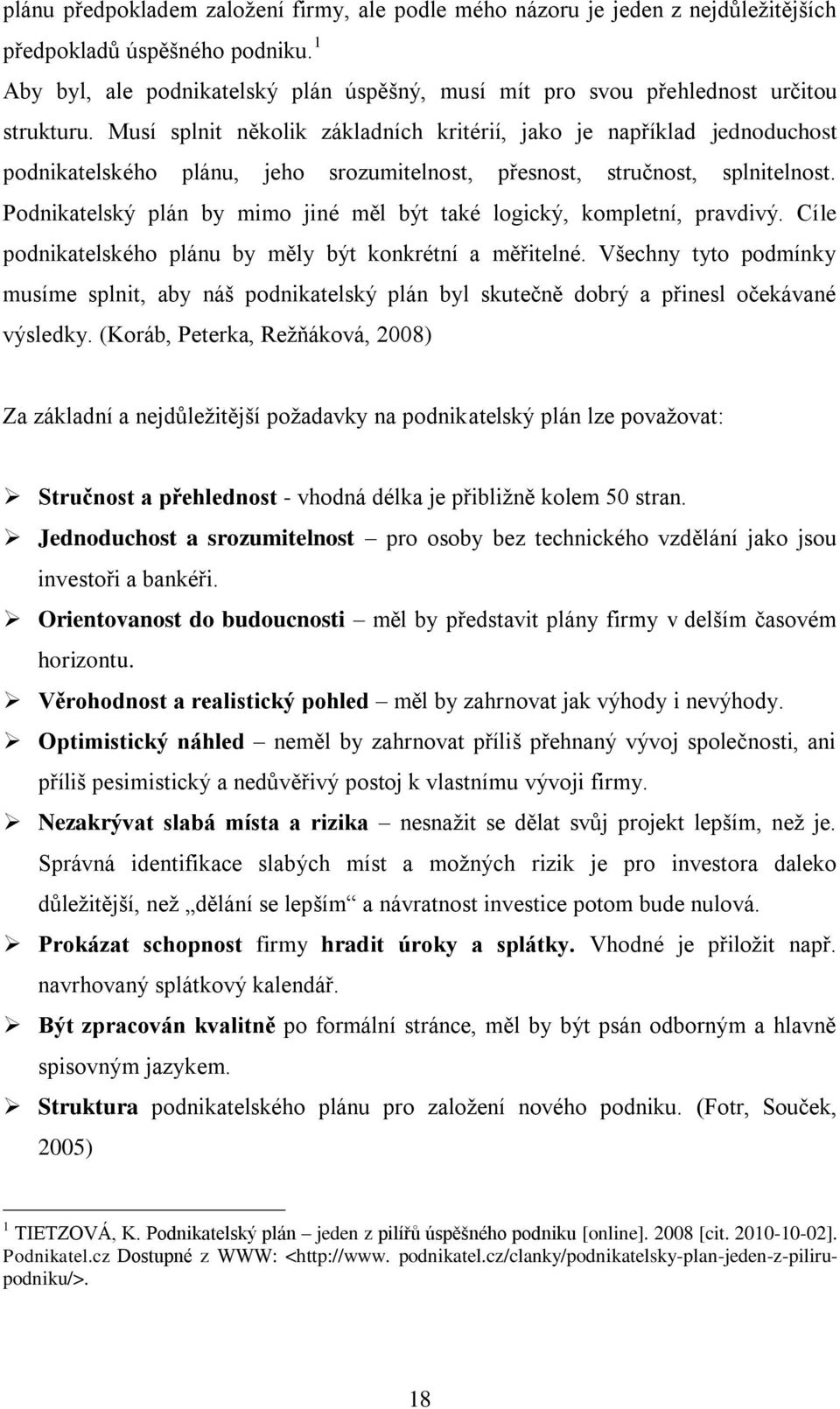 plánu předpokladem založení firmy, ale podle mého názoru je jeden z nejdůležitějších předpokladů úspěšného podniku. $^1$

Aby byl, ale podnikatelský plán úspěšný, musí mít pro svou přehlednost určitou strukturu. Musí splnit několik základních kritérií, jako je například jednoduchost podnikatelského plánu, jeho srozumitelnost, přesnost, stručnost, splnitelnost. Podnikatelský plán by mimo jiné měl být také logický, kompletní, pravdivý. Cíle podnikatelského plánu by měly být konkrétní a měřitelné. Všechny tyto podmínky musíme splnit, aby náš podnikatelský plán byl skutečně dobrý a přinesl očekávané výsledky. (Koráb, Peterka, Režňáková, 2008)

Za základní a nejdůležitější požadavky na podnikatelský plán lze považovat:

➢ Stručnost a přehlednost - vhodná délka je přibližně kolem 50 stran.
➢ Jednoduchost a srozumitelnost – pro osoby bez technického vzdělání jako jsou investoři a bankéři.
➢ Orientovanost do budoucnosti – měl by představit plány firmy v delším časovém horizontu.
➢ Věrohodnost a realistický pohled – měl by zahrnovat jak výhody i nevýhody.
➢ Optimistický náhled – neměl by zahrnovat příliš přehnaný vývoj společnosti, ani příliš pesimistický a nedůvěřivý postoj k vlastnímu vývoji firmy.
➢ Nezakrývat slabá místa a rizika – nesnažit se dělat svůj projekt lepším, než je. Správná identifikace slabých míst a možných rizik je pro investora daleko důležitější, než „dělání se lepším“ a návratnost investice potom bude nulová.
➢ Prokázat schopnost firmy hradit úroky a splátky. Vhodné je přiložit např. navrhovaný splátkový kalendář.
➢ Být zpracován kvalitně po formální stránce, měl by být psán odborným a hlavně spisovným jazykem.
➢ Struktura podnikatelského plánu pro založení nového podniku. (Fotr, Souček, 2005)

$^1$ TIETZOVÁ, K. Podnikatelský plán – jeden z pilířů úspěšného podniku [online]. 2008 [cit. 2010-10-02]. Podnikatel.cz Dostupné z WWW: <http://www. podnikatel.cz/clanky/podnikatelsky-plan-jeden-z-piliru-podniku/>.

18